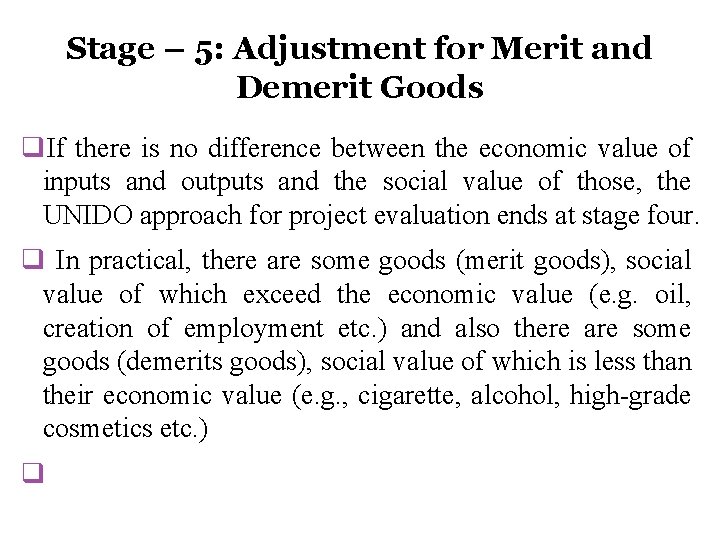 Stage – 5: Adjustment for Merit and Demerit Goods

❑If there is no difference between the economic value of inputs and outputs and the social value of those, the UNIDO approach for project evaluation ends at stage four.

❑ In practical, there are some goods (merit goods), social value of which exceed the economic value (e.g. oil, creation of employment etc.) and also there are some goods (demerits goods), social value of which is less than their economic value (e.g., cigarette, alcohol, high-grade cosmetics etc.)

❑